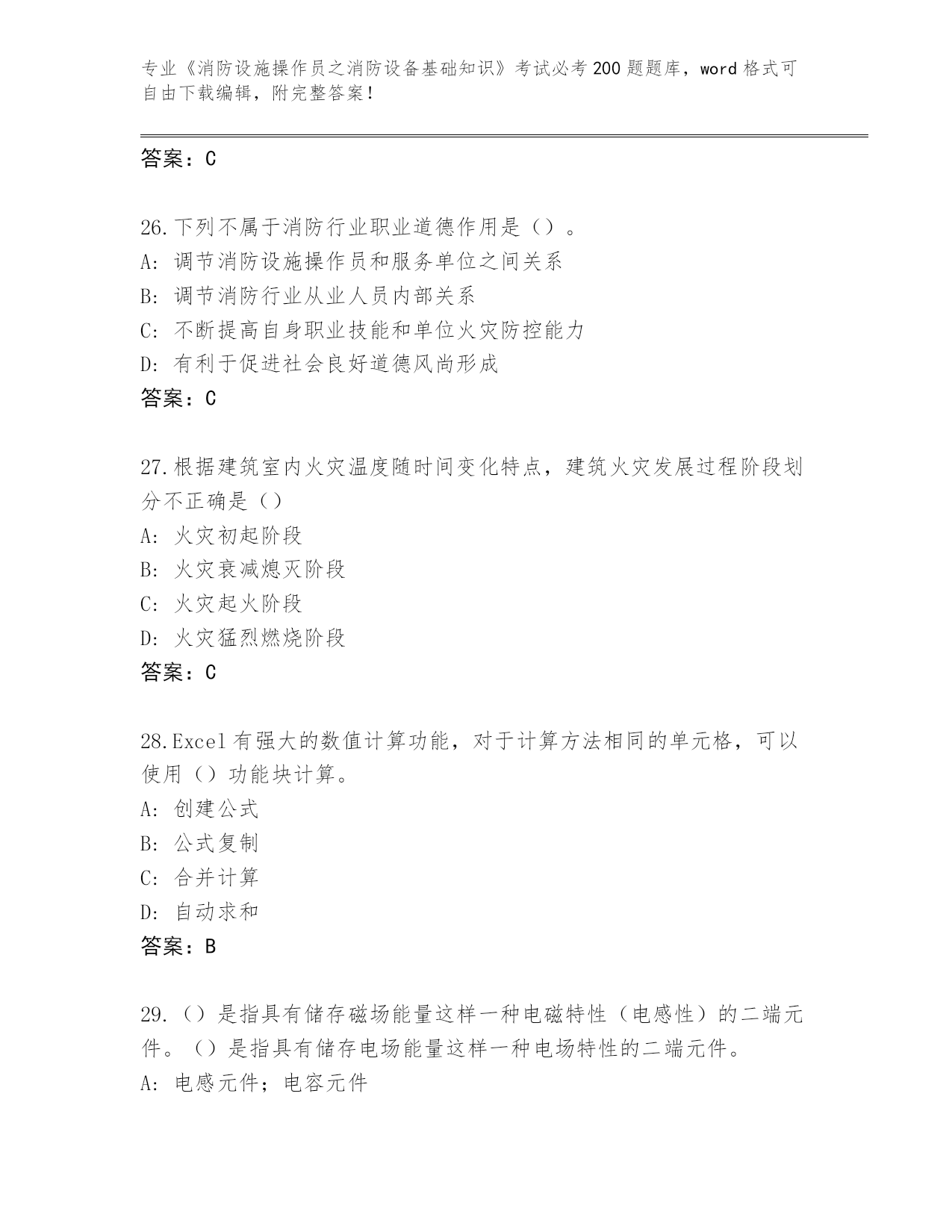 专业《消防设施操作员之消防设备基础知识》考试必考200题题库，word格式可自由下载编辑，附完整答案！

答案：C

26.下列不属于消防行业职业道德作用是（）。
A: 调节消防设施操作员和服务单位之间关系
B: 调节消防行业从业人员内部关系
C: 不断提高自身职业技能和单位火灾防控能力
D: 有利于促进社会良好道德风尚形成
答案：C

27.根据建筑室内火灾温度随时间变化特点，建筑火灾发展过程阶段划分不正确是（）
A: 火灾初起阶段
B: 火灾衰减熄灭阶段
C: 火灾起火阶段
D: 火灾猛烈燃烧阶段
答案：C

28.Excel有强大的数值计算功能，对于计算方法相同的单元格，可以使用（）功能块计算。
A: 创建公式
B: 公式复制
C: 合并计算
D: 自动求和
答案：B

29.（）是指具有储存磁场能量这样一种电磁特性（电感性）的二端元件。（）是指具有储存电场能量这样一种电场特性的二端元件。
A: 电感元件；电容元件